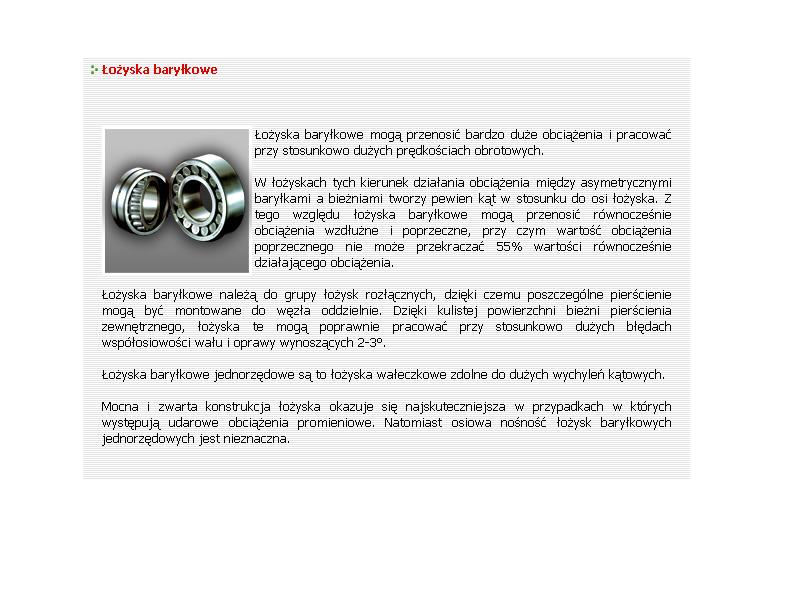 Łożyska baryłkowe

Łożyska baryłkowe mogą przenosić bardzo duże obciążenia i pracować przy stosunkowo dużych prędkościach obrotowych.

W łożyskach tych kierunek działania obciążenia między asymetrycznymi baryłkami a bieżniami tworzy pewien kąt w stosunku do osi łożyska. Z tego względu łożyska baryłkowe mogą przenosić równocześnie obciążenia wzdłużne i poprzeczne, przy czym wartość obciążenia poprzecznego nie może przekraczać 55% wartości równocześnie działającego obciążenia.

Łożyska baryłkowe należą do grupy łożysk rozłącznych, dzięki czemu poszczególne pierścienie mogą być montowane do węzła oddzielnie. Dzięki kulistej powierzchni bieżni pierścienia zewnętrznego, łożyska te mogą poprawnie pracować przy stosunkowo dużych błędach współosiowości wału i oprawy wynoszących 2-3°.

Łożyska baryłkowe jednorzędowe są to łożyska wałeczkowe zdolne do dużych wychyleń kątowych.

Mocna i zwarta konstrukcja łożyska okazuje się najskuteczniejsza w przypadkach w których występują udarowe obciążenia promieniowe. Natomiast osiowa nośność łożysk baryłkowych jednorzędowych jest nieznaczna.